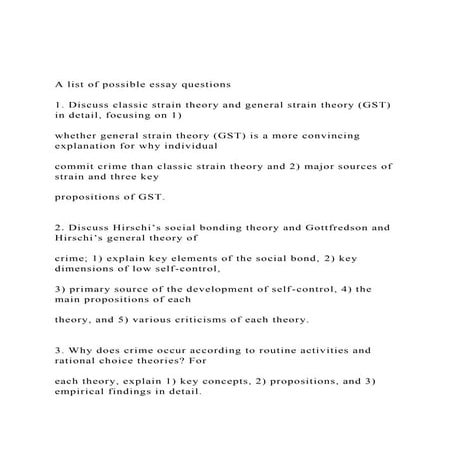 A list of possible essay questions

1. Discuss classic strain theory and general strain theory (GST) in detail, focusing on 1)

whether general strain theory (GST) is a more convincing explanation for why individual

commit crime than classic strain theory and 2) major sources of strain and three key

propositions of GST.

2. Discuss Hirschi's social bonding theory and Gottfredson and Hirschi's general theory of

crime; 1) explain key elements of the social bond, 2) key dimensions of low self-control,

3) primary source of the development of self-control, 4) the main propositions of each

theory, and 5) various criticisms of each theory.

3. Why does crime occur according to routine activities and rational choice theories? For

each theory, explain 1) key concepts, 2) propositions, and 3) empirical findings in detail.